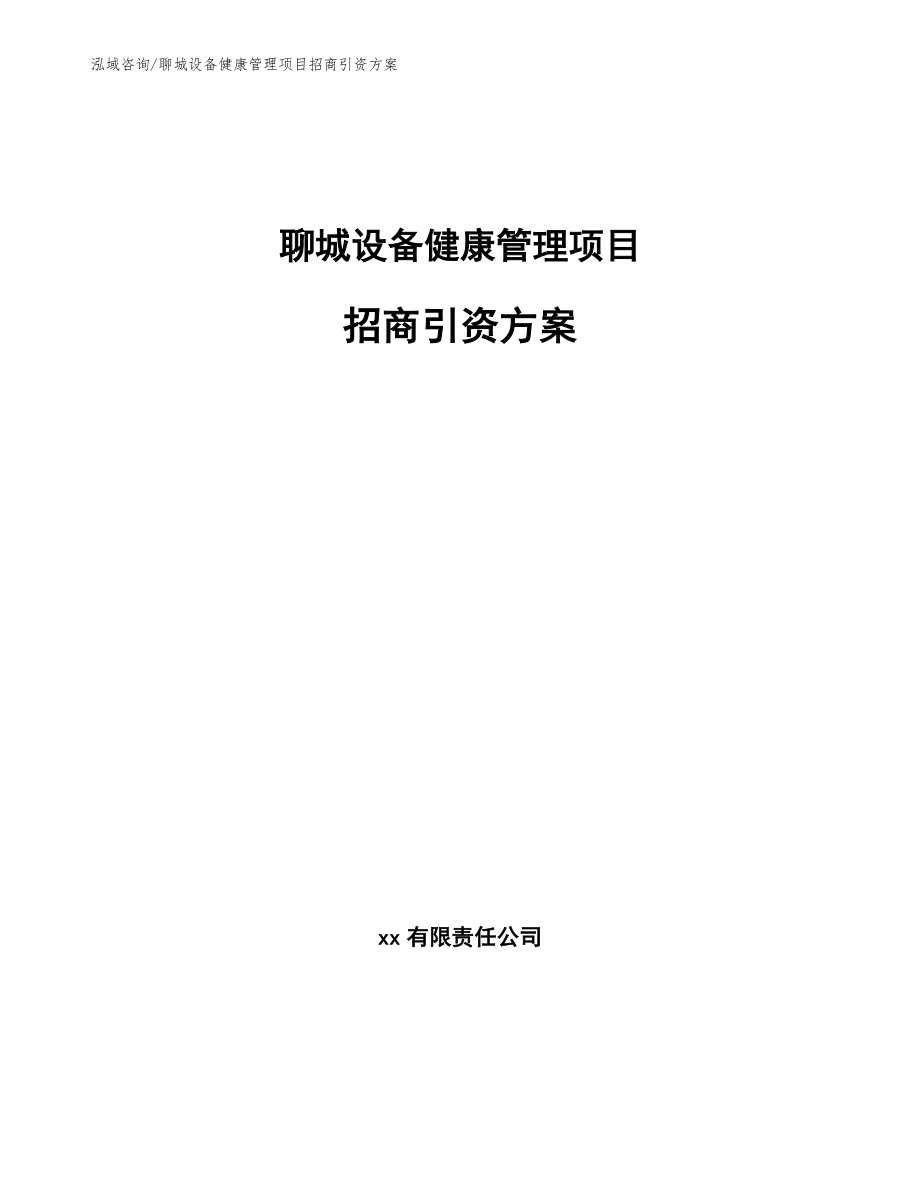 泓域咨询/聊城设备健康管理项目招商引资方案

聊城设备健康管理项目

招商引资方案

xx 有限责任公司